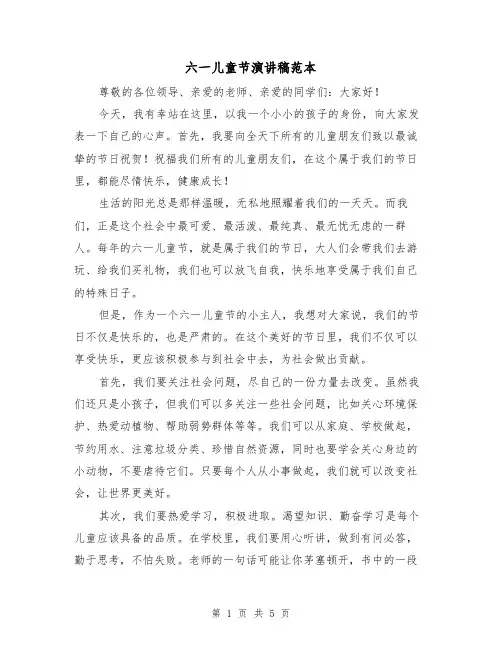 六一儿童节演讲稿范本

尊敬的各位领导、亲爱的老师、亲爱的同学们：大家好！

今天，我有幸站在这里，以我一个小小的孩子的身份，向大家发表一下自己的心声。首先，我要向全天下所有的儿童朋友们致以最诚挚的节日祝贺！祝福我们所有的儿童朋友们，在这个属于我们的节日里，都能尽情快乐，健康成长！

生活的阳光总是那样温暖，无私地照耀着我们的一天天。而我们，正是这个社会中最可爱、最活泼、最纯真、最无忧无虑的一群人。每年的六一儿童节，就是属于我们的节日，大人们会带我们去游玩、给我们买礼物，我们也可以放飞自我，快乐地享受属于我们自己的特殊日子。

但是，作为一个六一儿童节的小主人，我想对大家说，我们的节日不仅是快乐的，也是严肃的。在这个美好的节日里，我们不仅可以享受快乐，更应该积极参与到社会中去，为社会做出贡献。

首先，我们要关注社会问题，尽自己的一份力量去改变。虽然我们还只是小孩子，但我们可以多关注一些社会问题，比如关心环境保护、热爱动植物、帮助弱势群体等等。我们可以从家庭、学校做起，节约用水、注意垃圾分类、珍惜自然资源，同时也要学会关心身边的小动物，不要虐待它们。只要每个人从小事做起，我们就可以改变社会，让世界更美好。

其次，我们要热爱学习，积极进取。渴望知识、勤奋学习是每个儿童应该具备的品质。在学校里，我们要用心听讲，做到有问必答，勤于思考，不怕失败。老师的一句话可能让你茅塞顿开，书中的一段

第 1 页 共 5 页